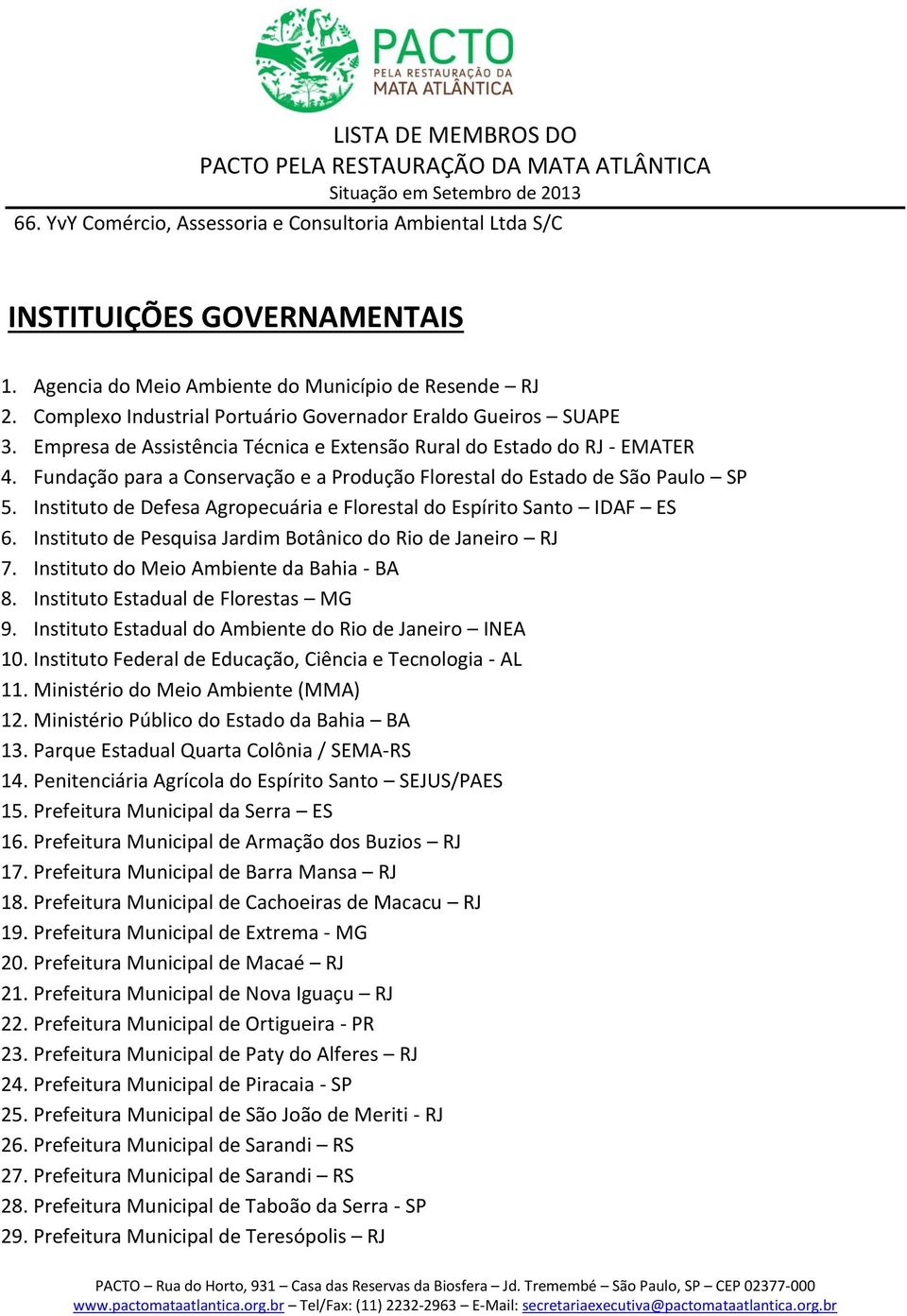 PACTO
PELA RESTAURAÇÃO DA
MATA ATLÂNTICA

LISTA DE MEMBROS DO
PACTO PELA RESTAURAÇÃO DA MATA ATLÂNTICA
Situação em Setembro de 2013

66. YvY Comércio, Assessoria e Consultoria Ambiental Ltda S/C

INSTITUIÇÕES GOVERNAMENTAIS

1. Agencia do Meio Ambiente do Município de Resende – RJ
2. Complexo Industrial Portuário Governador Eraldo Gueiros – SUAPE
3. Empresa de Assistência Técnica e Extensão Rural do Estado do RJ - EMATER
4. Fundação para a Conservação e a Produção Florestal do Estado de São Paulo – SP
5. Instituto de Defesa Agropecuária e Florestal do Espírito Santo – IDAF – ES
6. Instituto de Pesquisa Jardim Botânico do Rio de Janeiro – RJ
7. Instituto do Meio Ambiente da Bahia - BA
8. Instituto Estadual de Florestas – MG
9. Instituto Estadual do Ambiente do Rio de Janeiro – INEA
10. Instituto Federal de Educação, Ciência e Tecnologia - AL
11. Ministério do Meio Ambiente (MMA)
12. Ministério Público do Estado da Bahia – BA
13. Parque Estadual Quarta Colônia / SEMA-RS
14. Penitenciária Agrícola do Espírito Santo – SEJUS/PAES
15. Prefeitura Municipal da Serra – ES
16. Prefeitura Municipal de Armação dos Buzios – RJ
17. Prefeitura Municipal de Barra Mansa – RJ
18. Prefeitura Municipal de Cachoeiras de Macacu – RJ
19. Prefeitura Municipal de Extrema - MG
20. Prefeitura Municipal de Macaé – RJ
21. Prefeitura Municipal de Nova Iguaçu – RJ
22. Prefeitura Municipal de Ortigueira - PR
23. Prefeitura Municipal de Paty do Alferes – RJ
24. Prefeitura Municipal de Piracaia - SP
25. Prefeitura Municipal de São João de Meriti - RJ
26. Prefeitura Municipal de Sarandi – RS
27. Prefeitura Municipal de Sarandi – RS
28. Prefeitura Municipal de Taboão da Serra - SP
29. Prefeitura Municipal de Teresópolis – RJ

PACTO – Rua do Horto, 931 – Casa das Reservas da Biosfera – Jd. Tremembé – São Paulo, SP – CEP 02377-000
www.pactomataatlantica.org.br – Tel/Fax: (11) 2232-2963 – E-Mail: secretariaexecutiva@pactomataatlantica.org.br